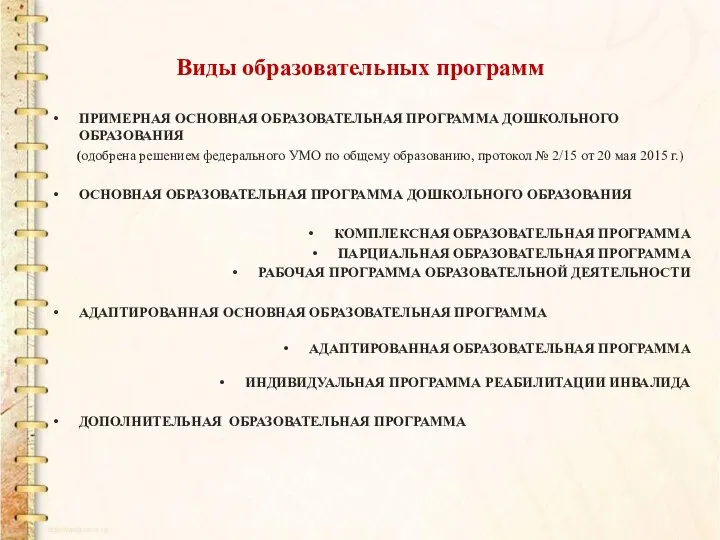 Виды образовательных программ

• ПРИМЕРНАЯ ОСНОВНАЯ ОБРАЗОВАТЕЛЬНАЯ ПРОГРАММА ДОШКОЛЬНОГО ОБРАЗОВАНИЯ

(одобрена решением федерального УМО по общему образованию, протокол № 2/15 от 20 мая 2015 г.)

• ОСНОВНАЯ ОБРАЗОВАТЕЛЬНАЯ ПРОГРАММА ДОШКОЛЬНОГО ОБРАЗОВАНИЯ

• КОМПЛЕКСНАЯ ОБРАЗОВАТЕЛЬНАЯ ПРОГРАММА
• ПАРЦИАЛЬНАЯ ОБРАЗОВАТЕЛЬНАЯ ПРОГРАММА
• РАБОЧАЯ ПРОГРАММА ОБРАЗОВАТЕЛЬНОЙ ДЕЯТЕЛЬНОСТИ

• АДАПТИРОВАННАЯ ОСНОВНАЯ ОБРАЗОВАТЕЛЬНАЯ ПРОГРАММА

• АДАПТИРОВАННАЯ ОБРАЗОВАТЕЛЬНАЯ ПРОГРАММА

• ИНДИВИДУАЛЬНАЯ ПРОГРАММА РЕАБИЛИТАЦИИ ИНВАЛИДА

• ДОПОЛНИТЕЛЬНАЯ ОБРАЗОВАТЕЛЬНАЯ ПРОГРАММА